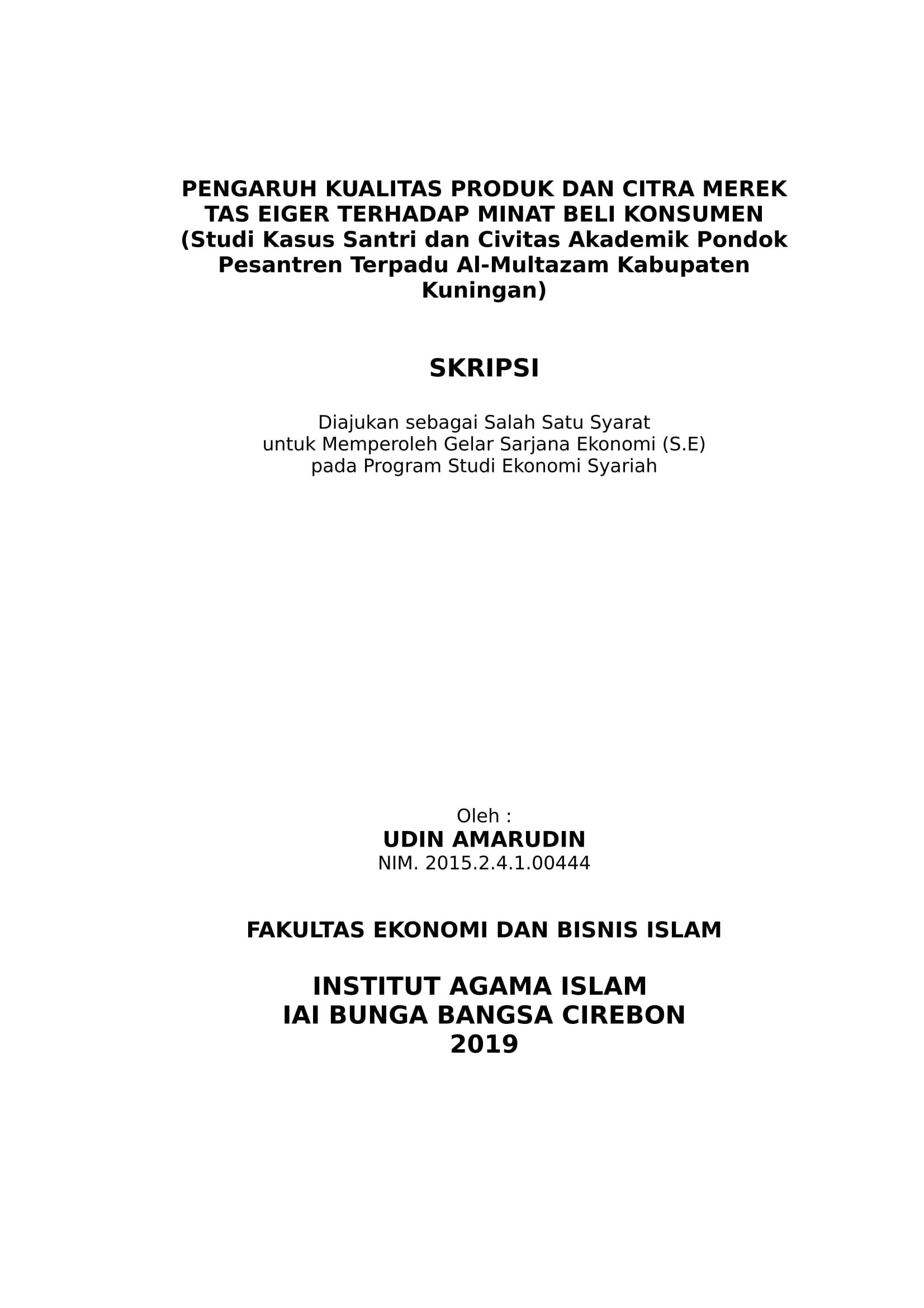 PENGARUH KUALITAS PRODUK DAN CITRA MEREK TAS EIGER TERHADAP MINAT BELI KONSUMEN (Studi Kasus Santri dan Civitas Akademik Pondok Pesantren Terpadu Al-Multazam Kabupaten Kuningan)

SKRIPSI

Diajukan sebagai Salah Satu Syarat
untuk Memperoleh Gelar Sarjana Ekonomi (S.E)
pada Program Studi Ekonomi Syariah

Oleh :
UDIN AMARUDIN
NIM. 2015.2.4.1.00444

FAKULTAS EKONOMI DAN BISNIS ISLAM

INSTITUT AGAMA ISLAM
IAI BUNGA BANGSA CIREBON
2019